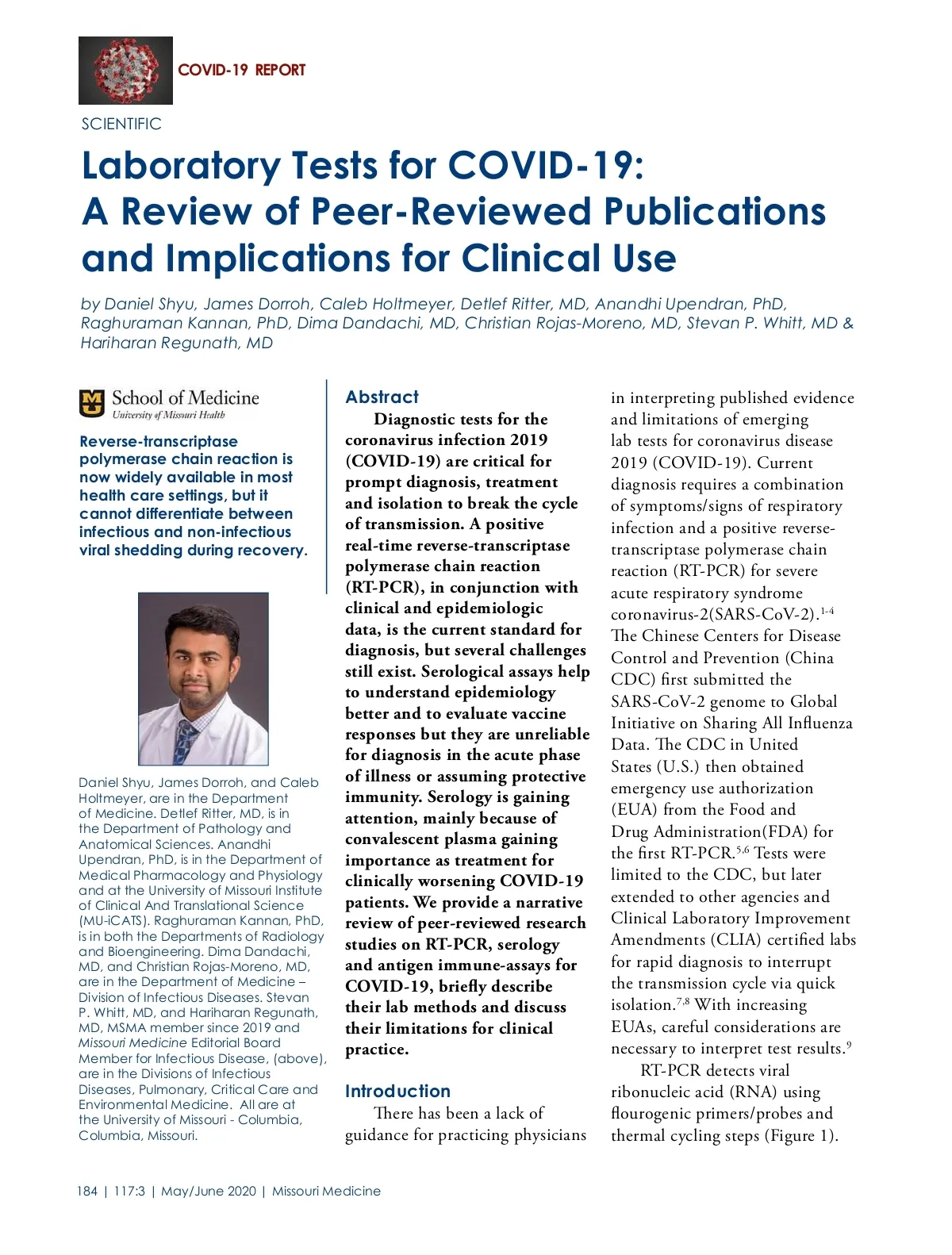 COVID-19 REPORT

SCIENTIFIC

Laboratory Tests for COVID-19: A Review of Peer-Reviewed Publications and Implications for Clinical Use

by Daniel Shyu, James Dorroh, Caleb Holtmeyer, Detlef Ritter, MD, Anandhi Upendran, PhD, Raghuraman Kannan, PhD, Dima Dandachi, MD, Christian Rojas-Moreno, MD, Stevan P. Whitt, MD & Hariharan Regunath, MD

School of Medicine
University of Missouri Health

Reverse-transcriptase polymerase chain reaction is now widely available in most health care settings, but it cannot differentiate between infectious and non-infectious viral shedding during recovery.

Daniel Shyu, James Dorroh, and Caleb Holtmeyer, are in the Department of Medicine. Detlef Ritter, MD, is in the Department of Pathology and Anatomical Sciences. Anandhi Upendran, PhD, is in the Department of Medical Pharmacology and Physiology and at the University of Missouri Institute of Clinical And Translational Science (MU-iCATS). Raghuraman Kannan, PhD, is in both the Departments of Radiology and Bioengineering. Dima Dandachi, MD, and Christian Rojas-Moreno, MD, are in the Department of Medicine – Division of Infectious Diseases. Stevan P. Whitt, MD, and Hariharan Regunath, MD, MSMA member since 2019 and Missouri Medicine Editorial Board Member for Infectious Disease, (above), are in the Divisions of Infectious Diseases, Pulmonary, Critical Care and Environmental Medicine. All are at the University of Missouri - Columbia, Columbia, Missouri.

Abstract

Diagnostic tests for the coronavirus infection 2019 (COVID-19) are critical for prompt diagnosis, treatment and isolation to break the cycle of transmission. A positive real-time reverse-transcriptase polymerase chain reaction (RT-PCR), in conjunction with clinical and epidemiologic data, is the current standard for diagnosis, but several challenges still exist. Serological assays help to understand epidemiology better and to evaluate vaccine responses but they are unreliable for diagnosis in the acute phase of illness or assuming protective immunity. Serology is gaining attention, mainly because of convalescent plasma gaining importance as treatment for clinically worsening COVID-19 patients. We provide a narrative review of peer-reviewed research studies on RT-PCR, serology and antigen immune-assays for COVID-19, briefly describe their lab methods and discuss their limitations for clinical practice.

Introduction

There has been a lack of guidance for practicing physicians in interpreting published evidence and limitations of emerging lab tests for coronavirus disease 2019 (COVID-19). Current diagnosis requires a combination of symptoms/signs of respiratory infection and a positive reverse-transcriptase polymerase chain reaction (RT-PCR) for severe acute respiratory syndrome coronavirus-2(SARS-CoV-2).$^{1-4}$ The Chinese Centers for Disease Control and Prevention (China CDC) first submitted the SARS-CoV-2 genome to Global Initiative on Sharing All Influenza Data. The CDC in United States (U.S.) then obtained emergency use authorization (EUA) from the Food and Drug Administration(FDA) for the first RT-PCR.$^{5,6}$ Tests were limited to the CDC, but later extended to other agencies and Clinical Laboratory Improvement Amendments (CLIA) certified labs for rapid diagnosis to interrupt the transmission cycle via quick isolation.$^{7,8}$ With increasing EUAs, careful considerations are necessary to interpret test results.$^{9}$

RT-PCR detects viral ribonucleic acid (RNA) using flourogenic primers/probes and thermal cycling steps (Figure 1).

184 | 117:3 | May/June 2020 | Missouri Medicine